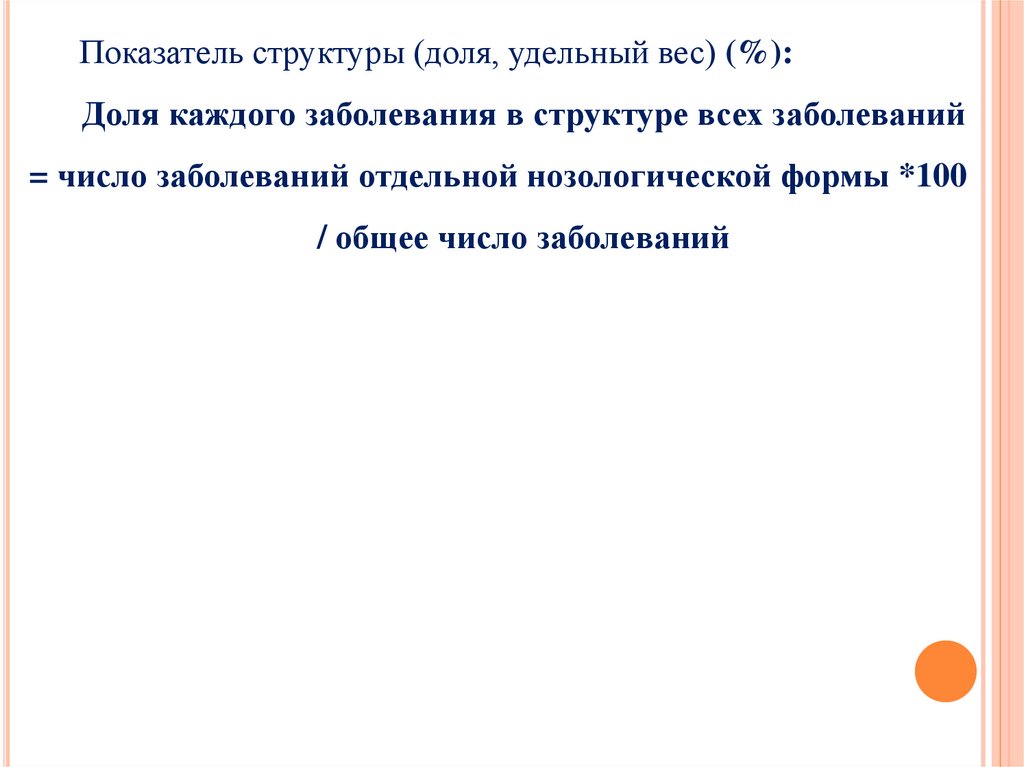 Показатель структуры (доля, удельный вес) (%):

Доля каждого заболевания в структуре всех заболеваний = число заболеваний отдельной нозологической формы *100 / общее число заболеваний